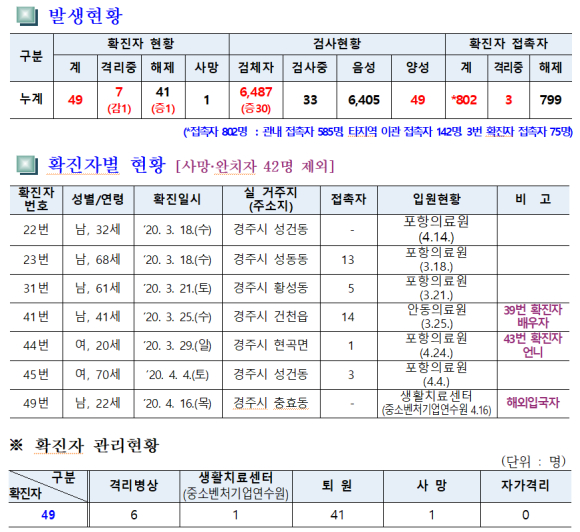 발생현황

| 구분 | 확진자 현황 | | | | 검사현황 | | | | 확진자 접촉자 | | |
|---|---|---|---|---|---|---|---|---|---|---|---|
| | 계 | 격리중 | 해제 | 사망 | 검체자 | 검사중 | 음성 | 양성 | 계 | 격리중 | 해제 |
| 누계 | 49 | 7 (감1) | 41 (증1) | 1 | 6,487 (증30) | 33 | 6,405 | 49 | *802 | 3 | 799 |

(*접촉자 802명 : 관내 접촉자 585명 타지역 이관 접촉자 142명 3번 확진자 접촉자 75명)

확진자별 현황 [사망·완치자 42명 제외]

| 확진자 번호 | 성별/연령 | 확진일시 | 실 거주지 (주소지) | 접촉자 | 입원현황 | 비 고 |
|---|---|---|---|---|---|---|
| 22번 | 남, 32세 | '20. 3. 18.(수) | 경주시 성건동 | - | 포항의료원 (4.14.) | |
| 23번 | 남, 68세 | '20. 3. 18.(수) | 경주시 성동동 | 13 | 포항의료원 (3.18.) | |
| 31번 | 남, 61세 | '20. 3. 21.(토) | 경주시 황성동 | 5 | 포항의료원 (3.21.) | |
| 41번 | 남, 41세 | '20. 3. 25.(수) | 경주시 건천읍 | 14 | 안동의료원 (3.25.) | 39번 확진자 배우자 |
| 44번 | 여, 20세 | '20. 3. 29.(일) | 경주시 현곡면 | 1 | 포항의료원 (4.24.) | 43번 확진자 언니 |
| 45번 | 여, 70세 | '20. 4. 4.(토) | 경주시 성건동 | 3 | 포항의료원 (4.4.) | |
| 49번 | 남, 22세 | '20. 4. 16.(목) | 경주시 충효동 | - | 생활치료센터 (중소벤처기업연수원 4.16) | 해외입국자 |

※ 확진자 관리현황

(단위 : 명)

| 구분 확진자 | 격리병상 | 생활치료센터 (중소벤처기업연수원) | 퇴 원 | 사 망 | 자가격리 |
|---|---|---|---|---|---|
| 49 | 6 | 1 | 41 | 1 | 0 |